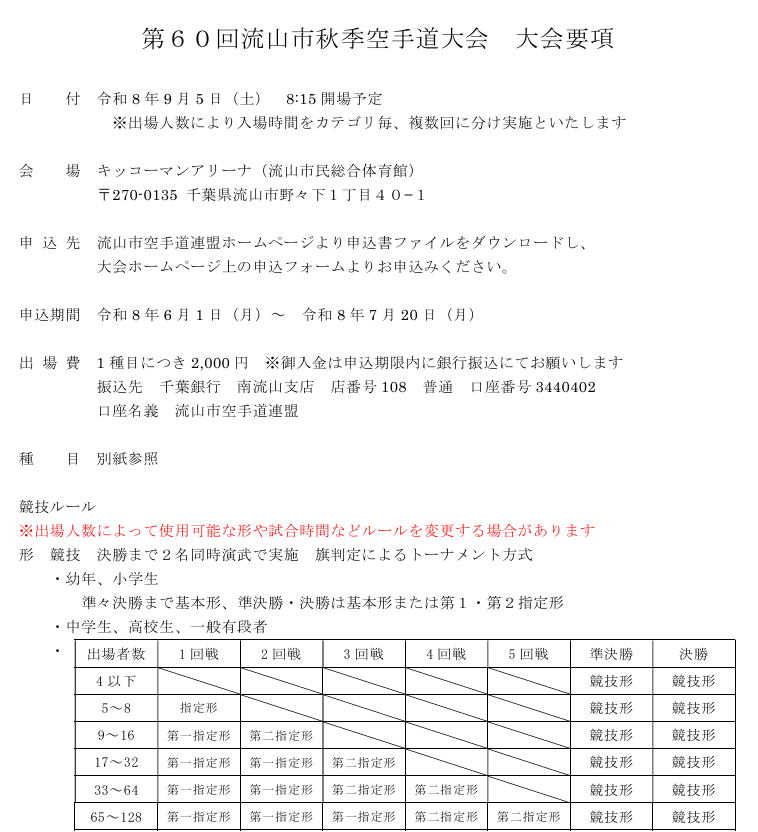 第６０回流山市秋季空手道大会　大会要項

日　　付　令和８年９月５日（土）　8:15 開場予定
※出場人数により入場時間をカテゴリ毎、複数回に分け実施といたします

会　　場　キッコーマンアリーナ（流山市民総合体育館）
〒270-0135　千葉県流山市野々下１丁目４０−１

申 込 先　流山市空手道連盟ホームページより申込書ファイルをダウンロードし、
大会ホームページ上の申込フォームよりお申込みください。

申込期間　令和８年６月１日（月）～　令和８年７月20日（月）

出 場 費　１種目につき 2,000 円　※御入金は申込期限内に銀行振込にてお願いします
振込先　千葉銀行　南流山支店　店番号 108　普通　口座番号 3440402
口座名義　流山市空手道連盟

種　　目　別紙参照

競技ルール
※出場人数によって使用可能な形や試合時間などルールを変更する場合があります
形　競技　決勝まで２名同時演武で実施　旗判定によるトーナメント方式
・幼年、小学生
準々決勝まで基本形、準決勝・決勝は基本形または第１・第２指定形
・中学生、高校生、一般有段者
・

| 出場者数 | １回戦 | ２回戦 | ３回戦 | ４回戦 | ５回戦 | 準決勝 | 決勝 |
|---|---|---|---|---|---|---|---|
| ４以下 | | | | | | 競技形 | 競技形 |
| 5～8 | 指定形 | | | | | 競技形 | 競技形 |
| 9～16 | 第一指定形 | 第二指定形 | | | | 競技形 | 競技形 |
| 17～32 | 第一指定形 | 第一指定形 | 第二指定形 | | | 競技形 | 競技形 |
| 33～64 | 第一指定形 | 第一指定形 | 第二指定形 | 第二指定形 | | 競技形 | 競技形 |
| 65～128 | 第一指定形 | 第一指定形 | 第一指定形 | 第二指定形 | 第二指定形 | 競技形 | 競技形 |